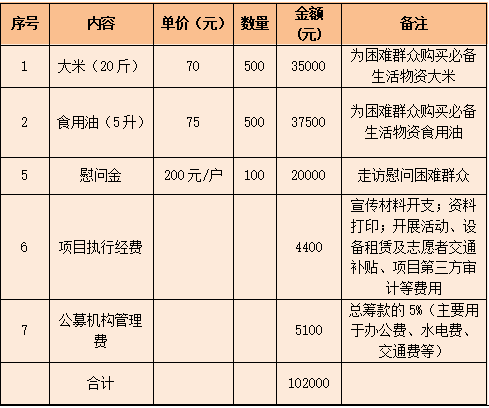 | 序号 | 内容 | 单价（元） | 数量 | 金额（元） | 备注 |
|---|---|---|---|---|---|
| 1 | 大米（20斤） | 70 | 500 | 35000 | 为困难群众购买必备生活物资大米 |
| 2 | 食用油（5升） | 75 | 500 | 37500 | 为困难群众购买必备生活物资食用油 |
| 5 | 慰问金 | 200元/户 | 100 | 20000 | 走访慰问困难群众 |
| 6 | 项目执行经费 |  |  | 4400 | 宣传材料开支；资料打印；开展活动、设备租赁及志愿者交通补贴、项目第三方审计等费用 |
| 7 | 公募机构管理费 |  |  | 5100 | 总筹款的5%（主要用于办公费、水电费、交通费等） |
|  | 合计 |  |  | 102000 |  |